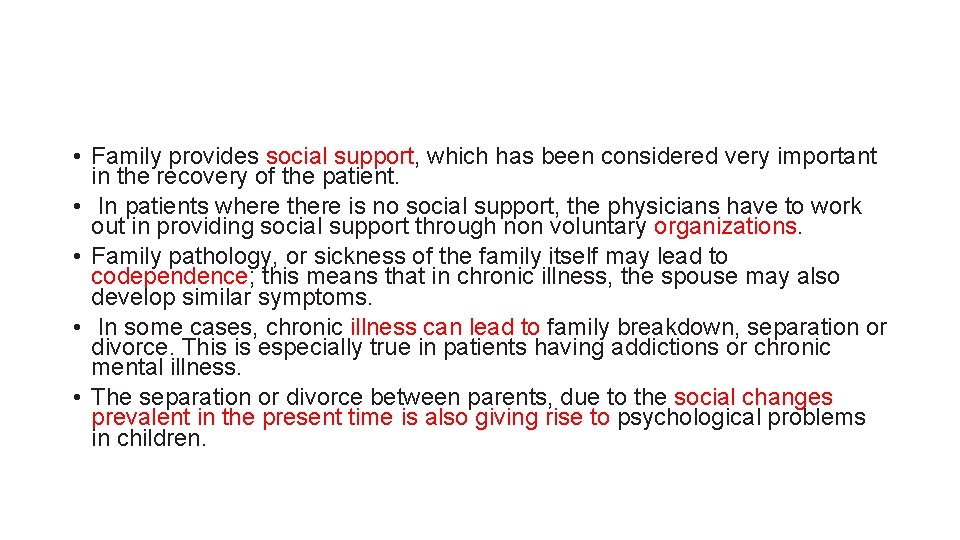 • Family provides social support, which has been considered very important in the recovery of the patient.
• In patients where there is no social support, the physicians have to work out in providing social support through non voluntary organizations.
• Family pathology, or sickness of the family itself may lead to codependence; this means that in chronic illness, the spouse may also develop similar symptoms.
• In some cases, chronic illness can lead to family breakdown, separation or divorce. This is especially true in patients having addictions or chronic mental illness.
• The separation or divorce between parents, due to the social changes prevalent in the present time is also giving rise to psychological problems in children.